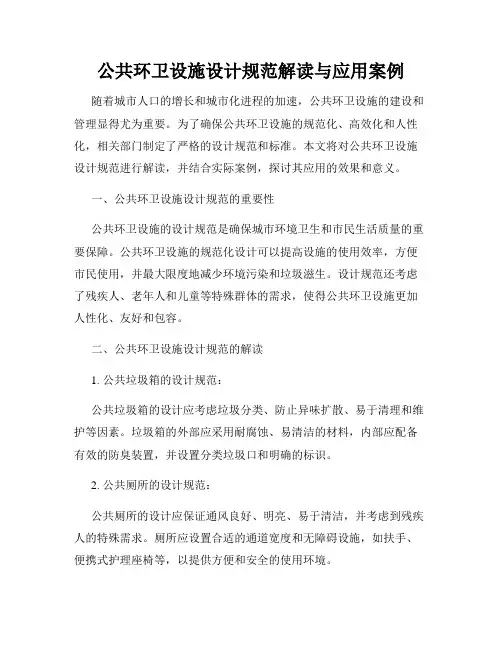 公共环卫设施设计规范解读与应用案例

随着城市人口的增长和城市化进程的加速，公共环卫设施的建设和管理显得尤为重要。为了确保公共环卫设施的规范化、高效化和人性化，相关部门制定了严格的设计规范和标准。本文将对公共环卫设施设计规范进行解读，并结合实际案例，探讨其应用的效果和意义。

一、公共环卫设施设计规范的重要性

公共环卫设施的设计规范是确保城市环境卫生和市民生活质量的重要保障。公共环卫设施的规范化设计可以提高设施的使用效率，方便市民使用，并最大限度地减少环境污染和垃圾滋生。设计规范还考虑了残疾人、老年人和儿童等特殊群体的需求，使得公共环卫设施更加人性化、友好和包容。

二、公共环卫设施设计规范的解读

1. 公共垃圾箱的设计规范：

公共垃圾箱的设计应考虑垃圾分类、防止异味扩散、易于清理和维护等因素。垃圾箱的外部应采用耐腐蚀、易清洁的材料，内部应配备有效的防臭装置，并设置分类垃圾口和明确的标识。

2. 公共厕所的设计规范：

公共厕所的设计应保证通风良好、明亮、易于清洁，并考虑到残疾人的特殊需求。厕所应设置合适的通道宽度和无障碍设施，如扶手、便携式护理座椅等，以提供方便和安全的使用环境。